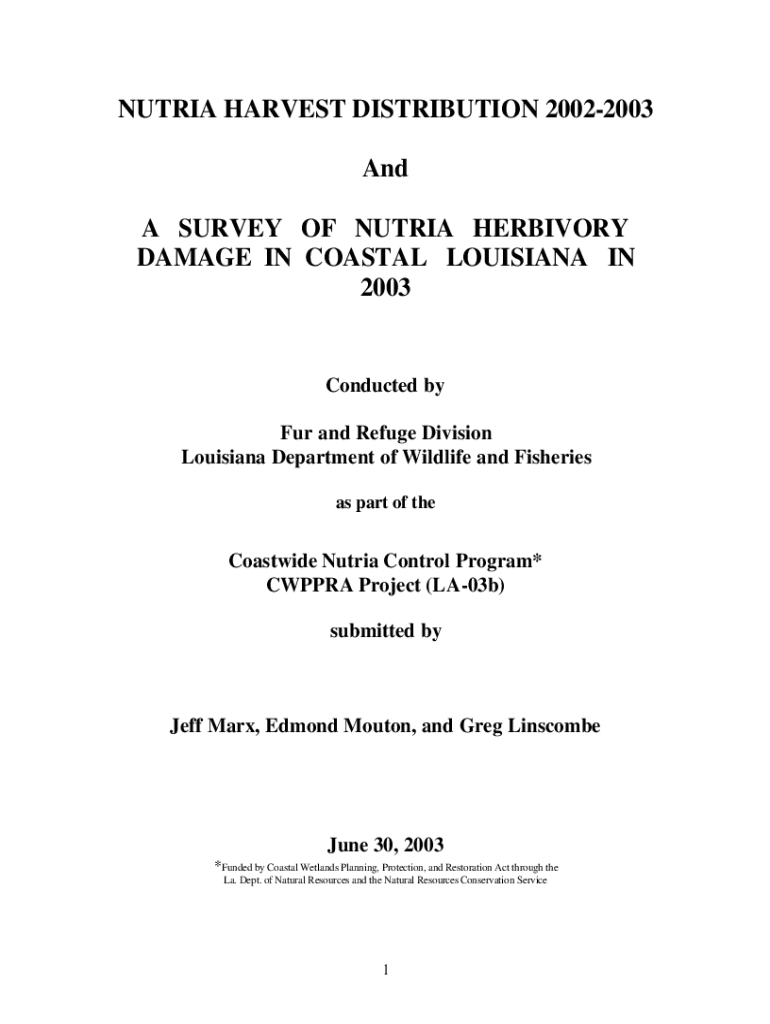 NUTRIA HARVEST DISTRIBUTION 2002-2003

And

A SURVEY OF NUTRIA HERBIVORY DAMAGE IN COASTAL LOUISIANA IN 2003

Conducted by

Fur and Refuge Division
Louisiana Department of Wildlife and Fisheries

as part of the

Coastwide Nutria Control Program*
CWPPRA Project (LA-03b)

submitted by

Jeff Marx, Edmond Mouton, and Greg Linscombe

June 30, 2003

*Funded by Coastal Wetlands Planning, Protection, and Restoration Act through the La. Dept. of Natural Resources and the Natural Resources Conservation Service

1